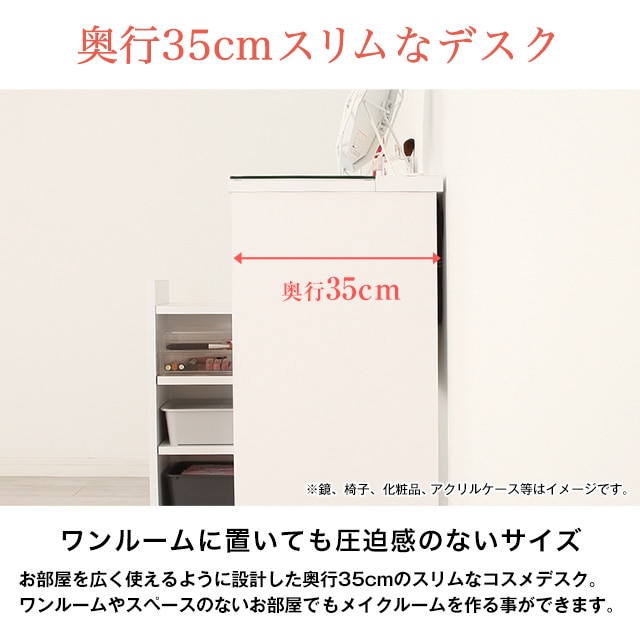 奥行35cmスリムなデスク

奥行35cm

※鏡、椅子、化粧品、アクリルケース等はイメージです。

ワンルームに置いても圧迫感のないサイズ

お部屋を広く使えるように設計した奥行35cmのスリムなコスメデスク。
ワンルームやスペースのないお部屋でもメイクルームを作る事ができます。